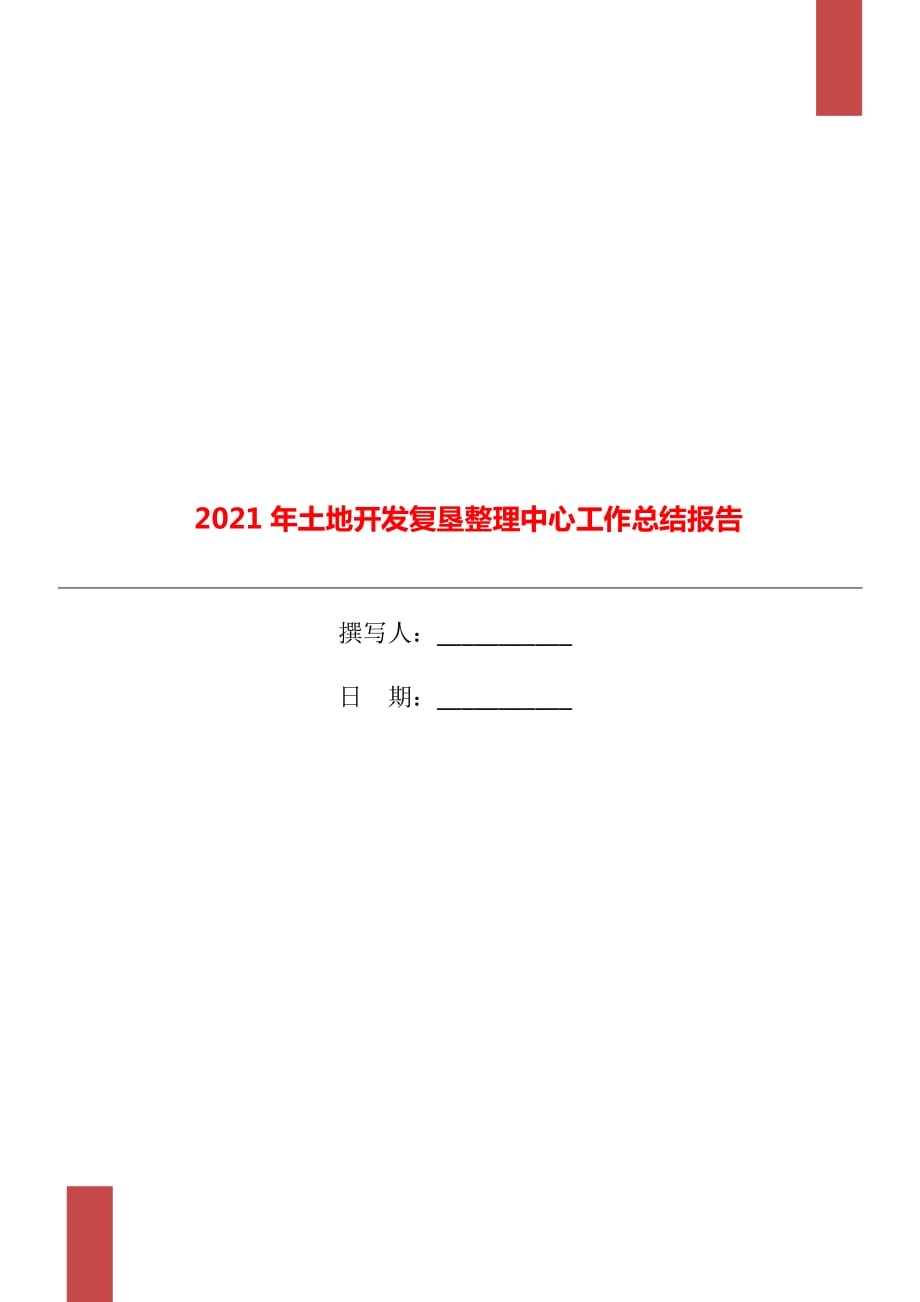 2021年土地开发复垦整理中心工作总结报告

撰写人：___________

日　期：___________